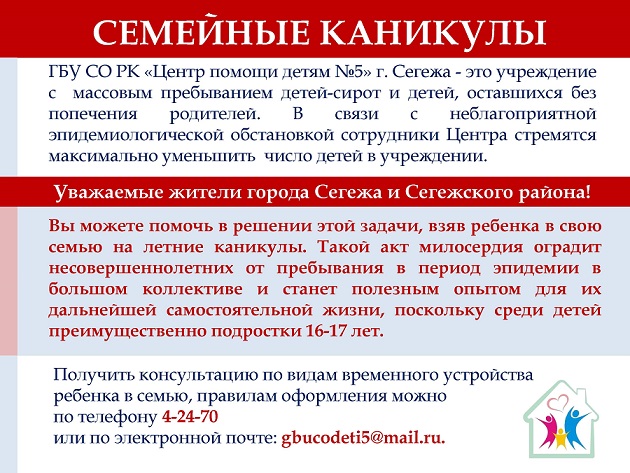 СЕМЕЙНЫЕ КАНИКУЛЫ

ГБУ СО РК «Центр помощи детям №5» г. Сегежа - это учреждение с массовым пребыванием детей-сирот и детей, оставшихся без попечения родителей. В связи с неблагоприятной эпидемиологической обстановкой сотрудники Центра стремятся максимально уменьшить число детей в учреждении.

Уважаемые жители города Сегежа и Сегежского района!

Вы можете помочь в решении этой задачи, взяв ребенка в свою семью на летние каникулы. Такой акт милосердия оградит несовершеннолетних от пребывания в период эпидемии в большом коллективе и станет полезным опытом для их дальнейшей самостоятельной жизни, поскольку среди детей преимущественно подростки 16-17 лет.

Получить консультацию по видам временного устройства ребенка в семью, правилам оформления можно по телефону 4-24-70 или по электронной почте: gbucodeti5@mail.ru.